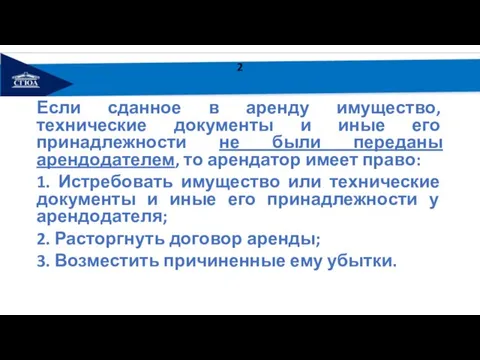 СГЮА

2

Если сданное в аренду имущество, технические документы и иные его принадлежности не были переданы арендодателем, то арендатор имеет право:

1. Истребовать имущество или технические документы и иные его принадлежности у арендодателя;

2. Расторгнуть договор аренды;

3. Возместить причиненные ему убытки.